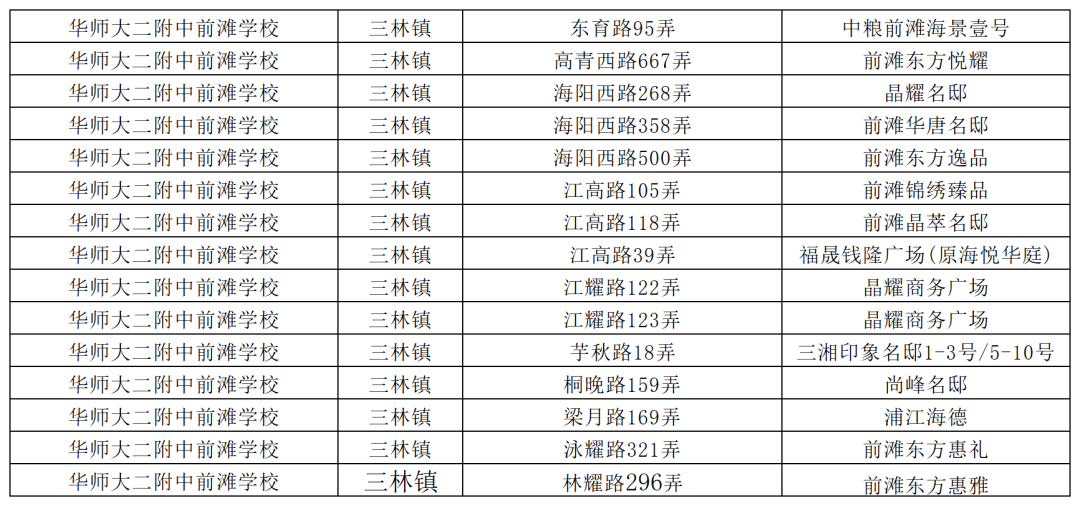 | 华师大二附中前滩学校 | 三林镇 | 东育路95弄 | 中粮前滩海景壹号 |
|---|---|---|---|
| 华师大二附中前滩学校 | 三林镇 | 高青西路667弄 | 前滩东方悦耀 |
| 华师大二附中前滩学校 | 三林镇 | 海阳西路268弄 | 晶耀名邸 |
| 华师大二附中前滩学校 | 三林镇 | 海阳西路358弄 | 前滩华唐名邸 |
| 华师大二附中前滩学校 | 三林镇 | 海阳西路500弄 | 前滩东方逸品 |
| 华师大二附中前滩学校 | 三林镇 | 江高路105弄 | 前滩锦绣臻品 |
| 华师大二附中前滩学校 | 三林镇 | 江高路118弄 | 前滩晶萃名邸 |
| 华师大二附中前滩学校 | 三林镇 | 江高路39弄 | 福晟钱隆广场(原海悦华庭) |
| 华师大二附中前滩学校 | 三林镇 | 江耀路122弄 | 晶耀商务广场 |
| 华师大二附中前滩学校 | 三林镇 | 江耀路123弄 | 晶耀商务广场 |
| 华师大二附中前滩学校 | 三林镇 | 芋秋路18弄 | 三湘印象名邸1-3号/5-10号 |
| 华师大二附中前滩学校 | 三林镇 | 桐晚路159弄 | 尚峰名邸 |
| 华师大二附中前滩学校 | 三林镇 | 梁月路169弄 | 浦江海德 |
| 华师大二附中前滩学校 | 三林镇 | 泳耀路321弄 | 前滩东方惠礼 |
| 华师大二附中前滩学校 | 三林镇 | 林耀路296弄 | 前滩东方惠雅 |